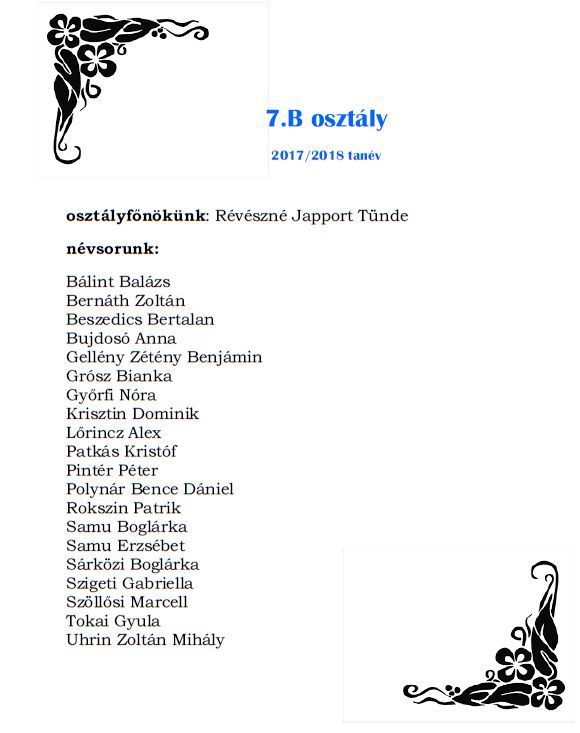 7.B osztály

2017/2018 tanév

osztályfőnökünk: Révészné Japport Tünde

névsorunk:

Bálint Balázs
Bernáth Zoltán
Beszedics Bertalan
Bujdosó Anna
Gellény Zétény Benjámin
Grósz Bianka
Győrfi Nóra
Krisztin Dominik
Lőrincz Alex
Patkás Kristóf
Pintér Péter
Polynár Bence Dániel
Rokszin Patrik
Samu Boglárka
Samu Erzsébet
Sárközi Boglárka
Szigeti Gabriella
Szöllősi Marcell
Tokai Gyula
Uhrin Zoltán Mihály